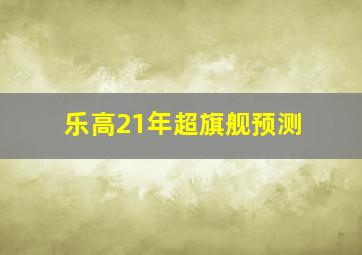 乐高21年超旗舰预测